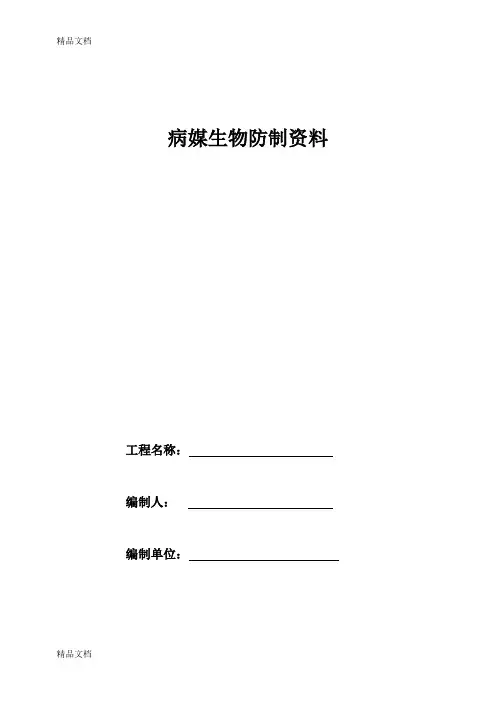 精品文档

病媒生物防制资料

工程名称：

编制人：

编制单位：

精品文档